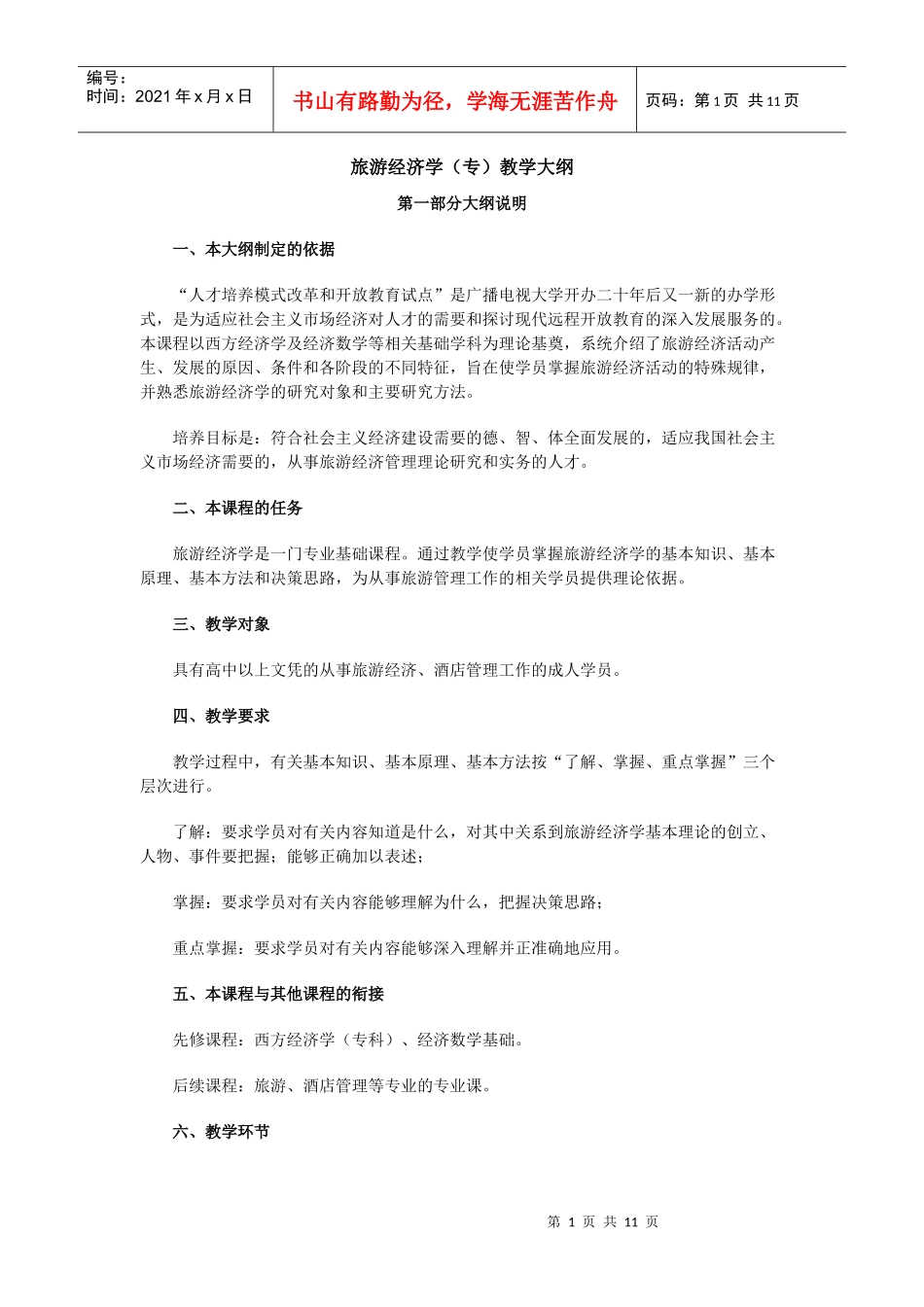 编号：
时间：2021 年 x 月 x 日

书山有路勤为径，学海无涯苦作舟

页码：第 1 页 共 11 页

旅游经济学（专）教学大纲

第一部分大纲说明

一、本大纲制定的依据

“人才培养模式改革和开放教育试点”是广播电视大学开办二十年后又一新的办学形式，是为适应社会主义市场经济对人才的需要和探讨现代远程开放教育的深入发展服务的。本课程以西方经济学及经济数学等相关基础学科为理论基奠，系统介绍了旅游经济活动产生、发展的原因、条件和各阶段的不同特征，旨在使学员掌握旅游经济活动的特殊规律，并熟悉旅游经济学的研究对象和主要研究方法。

培养目标是：符合社会主义经济建设需要的德、智、体全面发展的，适应我国社会主义市场经济需要的，从事旅游经济管理理论研究和实务的人才。

二、本课程的任务

旅游经济学是一门专业基础课程。通过教学使学员掌握旅游经济学的基本知识、基本原理、基本方法和决策思路，为从事旅游管理工作的相关学员提供理论依据。

三、教学对象

具有高中以上文凭的从事旅游经济、酒店管理工作的成人学员。

四、教学要求

教学过程中，有关基本知识、基本原理、基本方法按“了解、掌握、重点掌握”三个层次进行。

了解：要求学员对有关内容知道是什么，对其中关系到旅游经济学基本理论的创立、人物、事件要把握；能够正确加以表述；

掌握：要求学员对有关内容能够理解为什么，把握决策思路；

重点掌握：要求学员对有关内容能够深入理解并正准确地应用。

五、本课程与其他课程的衔接

先修课程：西方经济学（专科）、经济数学基础。

后续课程：旅游、酒店管理等专业的专业课。

六、教学环节

第 1 页 共 11 页